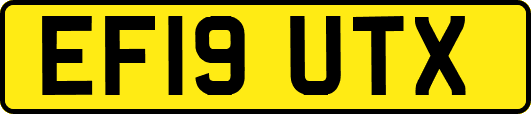 EF19 UTX